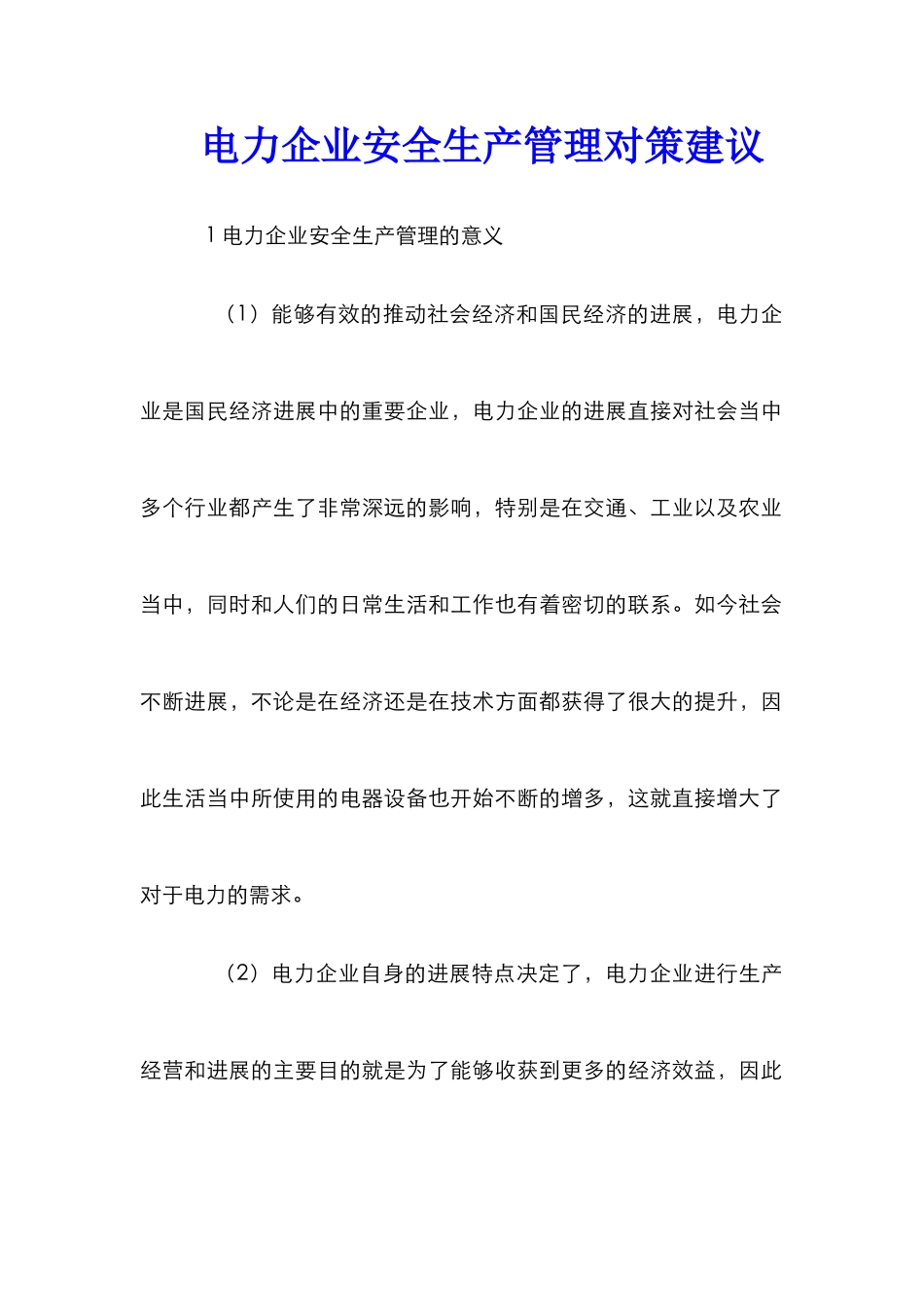 电力企业安全生产管理对策建议

1 电力企业安全生产管理的意义

（1）能够有效的推动社会经济和国民经济的进展，电力企业是国民经济进展中的重要企业，电力企业的进展直接对社会当中多个行业都产生了非常深远的影响，特别是在交通、工业以及农业当中，同时和人们的日常生活和工作也有着密切的联系。如今社会不断进展，不论是在经济还是在技术方面都获得了很大的提升，因此生活当中所使用的电器设备也开始不断的增多，这就直接增大了对于电力的需求。

（2）电力企业自身的进展特点决定了，电力企业进行生产经营和进展的主要目的就是为了能够收获到更多的经济效益，因此